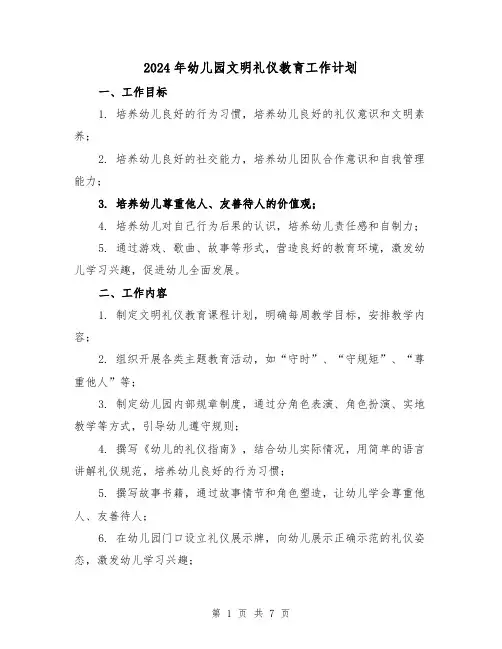 2024年幼儿园文明礼仪教育工作计划

一、工作目标

1. 培养幼儿良好的行为习惯，培养幼儿良好的礼仪意识和文明素养；

2. 培养幼儿良好的社交能力，培养幼儿团队合作意识和自我管理能力；

3. 培养幼儿尊重他人、友善待人的价值观；

4. 培养幼儿对自己行为后果的认识，培养幼儿责任感和自制力；

5. 通过游戏、歌曲、故事等形式，营造良好的教育环境，激发幼儿学习兴趣，促进幼儿全面发展。

二、工作内容

1. 制定文明礼仪教育课程计划，明确每周教学目标，安排教学内容；

2. 组织开展各类主题教育活动，如“守时”、“守规矩”、“尊重他人”等；

3. 制定幼儿园内部规章制度，通过分角色表演、角色扮演、实地教学等方式，引导幼儿遵守规则；

4. 撰写《幼儿的礼仪指南》，结合幼儿实际情况，用简单的语言讲解礼仪规范，培养幼儿良好的行为习惯；

5. 撰写故事书籍，通过故事情节和角色塑造，让幼儿学会尊重他人、友善待人；

6. 在幼儿园门口设立礼仪展示牌，向幼儿展示正确示范的礼仪姿态，激发幼儿学习兴趣；

第 1 页 共 7 页